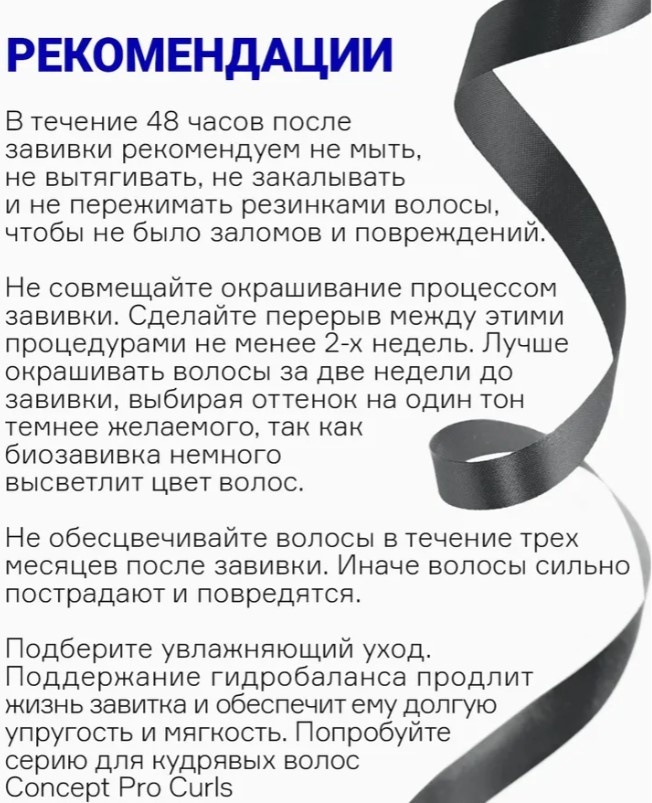 РЕКОМЕНДАЦИИ

В течение 48 часов после завивки рекомендуем не мыть, не вытягивать, не закалывать и не пережимать резинками волосы, чтобы не было заломов и повреждений.

Не совмещайте окрашивание процессом завивки. Сделайте перерыв между этими процедурами не менее 2-х недель. Лучше окрашивать волосы за две недели до завивки, выбирая оттенок на один тон темнее желаемого, так как биозавивка немного высветлит цвет волос.

Не обесцвечивайте волосы в течение трех месяцев после завивки. Иначе волосы сильно пострадают и повредятся.

Подберите увлажняющий уход. Поддержание гидробаланса продлит жизнь завитка и обеспечит ему долгую упругость и мягкость. Попробуйте серию для кудрявых волос Concept Pro Curls